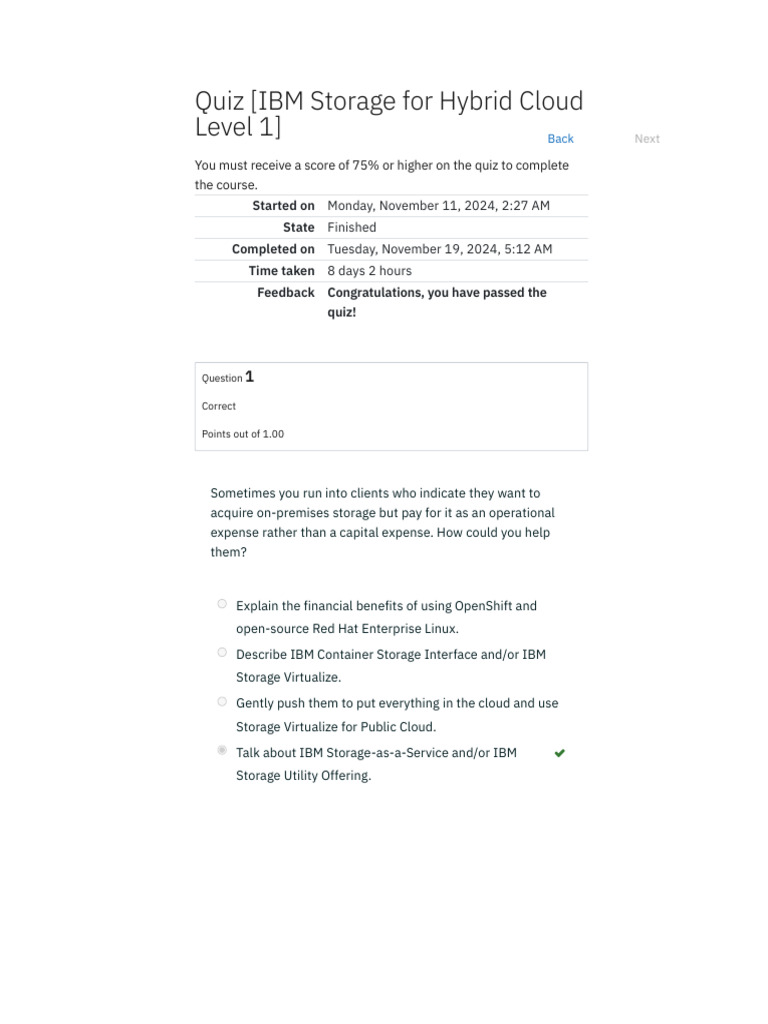 Quiz [IBM Storage for Hybrid Cloud Level 1]

Back

Next

You must receive a score of 75% or higher on the quiz to complete the course.

Started on Monday, November 11, 2024, 2:27 AM
State Finished
Completed on Tuesday, November 19, 2024, 5:12 AM
Time taken 8 days 2 hours
Feedback Congratulations, you have passed the quiz!

Question 1

Correct

Points out of 1.00

Sometimes you run into clients who indicate they want to acquire on-premises storage but pay for it as an operational expense rather than a capital expense. How could you help them?

Explain the financial benefits of using OpenShift and open-source Red Hat Enterprise Linux.

Describe IBM Container Storage Interface and/or IBM Storage Virtualize.

Gently push them to put everything in the cloud and use Storage Virtualize for Public Cloud.

Talk about IBM Storage-as-a-Service and/or IBM Storage Utility Offering. ✔